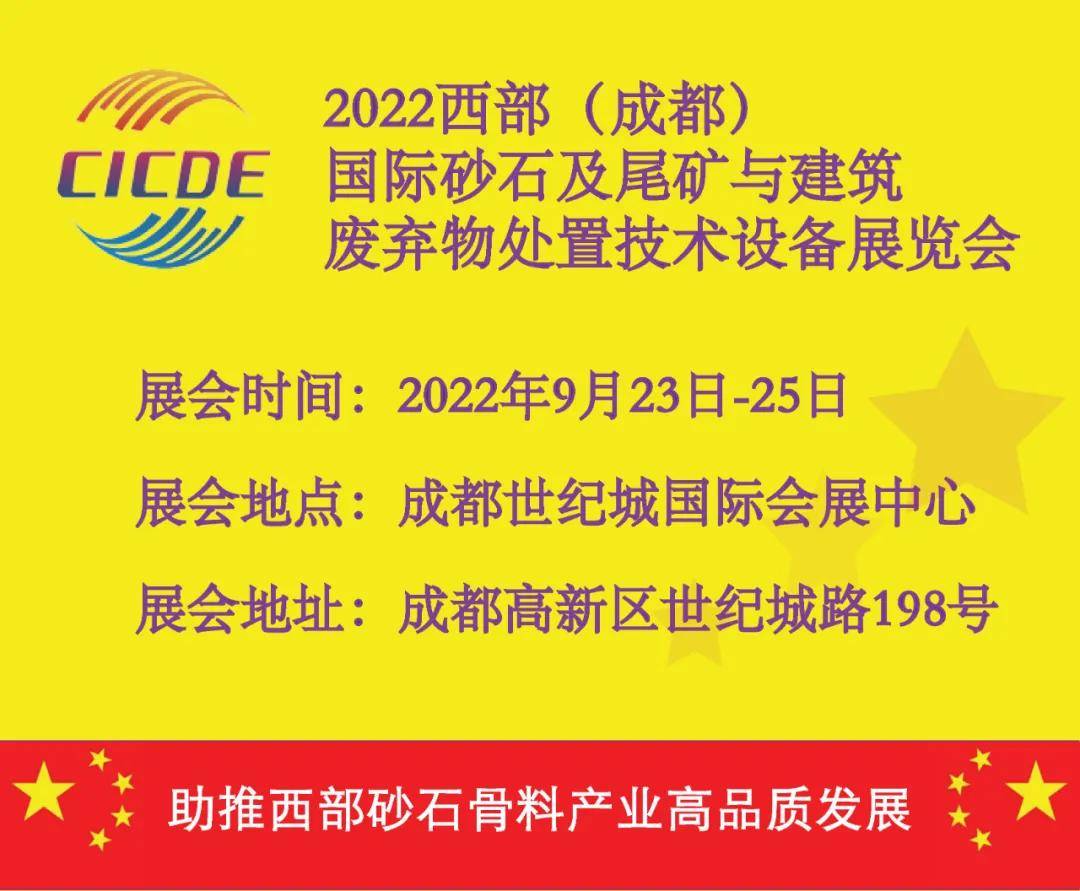 CICDE

2022西部（成都）
国际砂石及尾矿与建筑
废弃物处置技术设备展览会

展会时间：2022年9月23日-25日

展会地点：成都世纪城国际会展中心

展会地址：成都高新区世纪城路198号

助推西部砂石骨料产业高品质发展